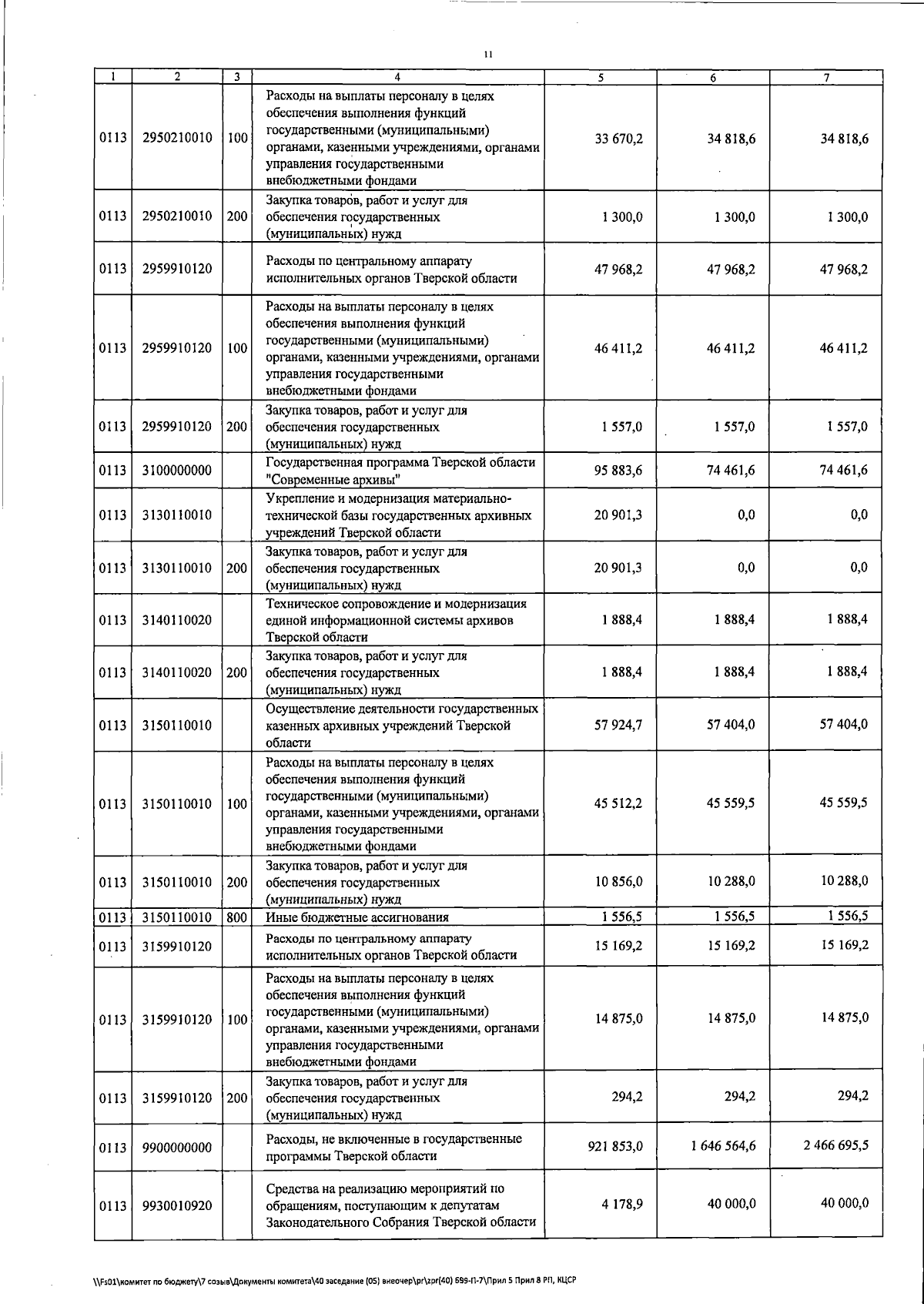 11

| 1 | 2 | 3 | 4 | 5 | 6 | 7 |
|---|---|---|---|---|---|---|
| 0113 | 2950210010 | 100 | Расходы на выплаты персоналу в целях обеспечения выполнения функций государственными (муниципальными) органами, казенными учреждениями, органами управления государственными внебюджетными фондами | 33 670,2 | 34 818,6 | 34 818,6 |
| 0113 | 2950210010 | 200 | Закупка товаров, работ и услуг для обеспечения государственных (муниципальных) нужд | 1 300,0 | 1 300,0 | 1 300,0 |
| 0113 | 2959910120 | | Расходы по центральному аппарату исполнительных органов Тверской области | 47 968,2 | 47 968,2 | 47 968,2 |
| 0113 | 2959910120 | 100 | Расходы на выплаты персоналу в целях обеспечения выполнения функций государственными (муниципальными) органами, казенными учреждениями, органами управления государственными внебюджетными фондами | 46 411,2 | 46 411,2 | 46 411,2 |
| 0113 | 2959910120 | 200 | Закупка товаров, работ и услуг для обеспечения государственных (муниципальных) нужд | 1 557,0 | 1 557,0 | 1 557,0 |
| 0113 | 3100000000 | | Государственная программа Тверской области "Современные архивы" | 95 883,6 | 74 461,6 | 74 461,6 |
| 0113 | 3130110010 | | Укрепление и модернизация материально-технической базы государственных архивных учреждений Тверской области | 20 901,3 | 0,0 | 0,0 |
| 0113 | 3130110010 | 200 | Закупка товаров, работ и услуг для обеспечения государственных (муниципальных) нужд | 20 901,3 | 0,0 | 0,0 |
| 0113 | 3140110020 | | Техническое сопровождение и модернизация единой информационной системы архивов Тверской области | 1 888,4 | 1 888,4 | 1 888,4 |
| 0113 | 3140110020 | 200 | Закупка товаров, работ и услуг для обеспечения государственных (муниципальных) нужд | 1 888,4 | 1 888,4 | 1 888,4 |
| 0113 | 3150110010 | | Осуществление деятельности государственных казенных архивных учреждений Тверской области | 57 924,7 | 57 404,0 | 57 404,0 |
| 0113 | 3150110010 | 100 | Расходы на выплаты персоналу в целях обеспечения выполнения функций государственными (муниципальными) органами, казенными учреждениями, органами управления государственными внебюджетными фондами | 45 512,2 | 45 559,5 | 45 559,5 |
| 0113 | 3150110010 | 200 | Закупка товаров, работ и услуг для обеспечения государственных (муниципальных) нужд | 10 856,0 | 10 288,0 | 10 288,0 |
| 0113 | 3150110010 | 800 | Иные бюджетные ассигнования | 1 556,5 | 1 556,5 | 1 556,5 |
| 0113 | 3159910120 | | Расходы по центральному аппарату исполнительных органов Тверской области | 15 169,2 | 15 169,2 | 15 169,2 |
| 0113 | 3159910120 | 100 | Расходы на выплаты персоналу в целях обеспечения выполнения функций государственными (муниципальными) органами, казенными учреждениями, органами управления государственными внебюджетными фондами | 14 875,0 | 14 875,0 | 14 875,0 |
| 0113 | 3159910120 | 200 | Закупка товаров, работ и услуг для обеспечения государственных (муниципальных) нужд | 294,2 | 294,2 | 294,2 |
| 0113 | 9900000000 | | Расходы, не включенные в государственные программы Тверской области | 921 853,0 | 1 646 564,6 | 2 466 695,5 |
| 0113 | 9930010920 | | Средства на реализацию мероприятий по обращениям, поступающим к депутатам Законодательного Собрания Тверской области | 4 178,9 | 40 000,0 | 40 000,0 |

\\Fs01\комитет по бюджету\7 созыв\Документы комитета\40 заседание (05) внеочер\pr\zpr(40) 699-П-7\Прил 5 Прил 8 РП, КЦСР